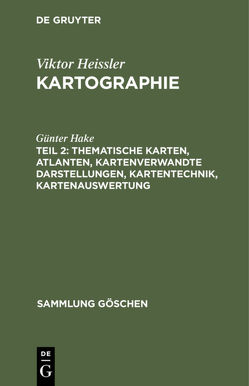 DE GRUYTER

Viktor Heissler
KARTOGRAPHIE

Günter Hake
TEIL 2: THEMATISCHE KARTEN, ATLANTEN, KARTENVERWANDTE DARSTELLUNGEN, KARTENTECHNIK, KARTENAUSWERTUNG

SAMMLUNG GÖSCHEN

DE
G